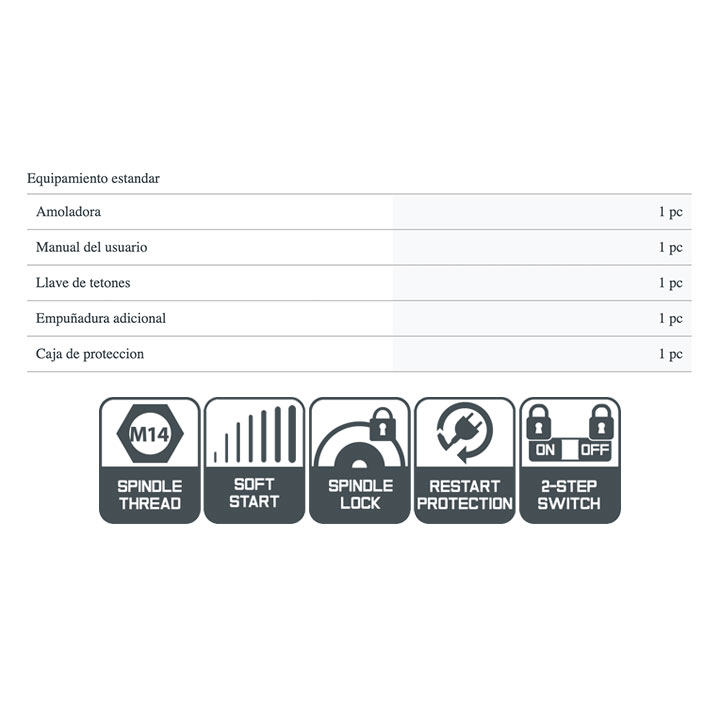 Equipamiento estandar

| | |
|---|---|
| Amoladora | 1 pc |
| Manual del usuario | 1 pc |
| Llave de tetones | 1 pc |
| Empuñadura adicional | 1 pc |
| Caja de proteccion | 1 pc |

M14
SPINDLE THREAD

SOFT START

SPINDLE LOCK

RESTART PROTECTION

ON OFF
2-STEP SWITCH